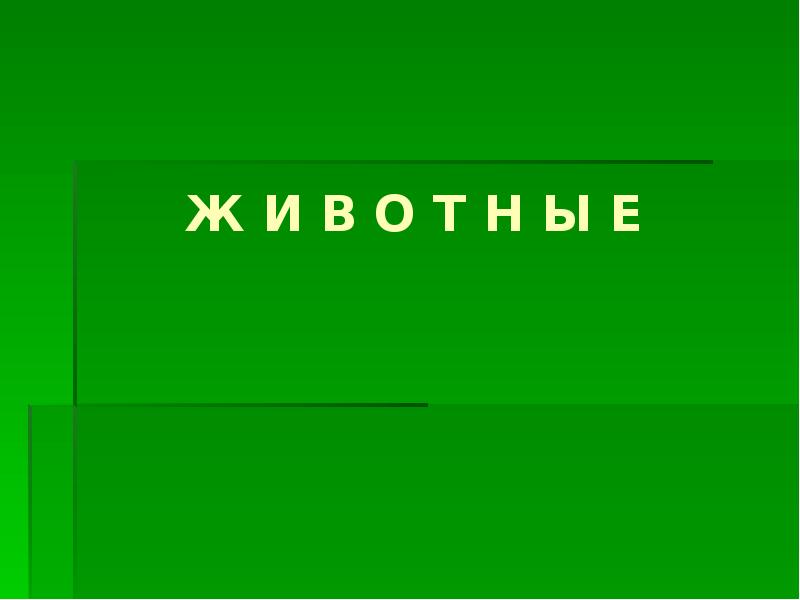 Ж И В О Т Н Ы Е